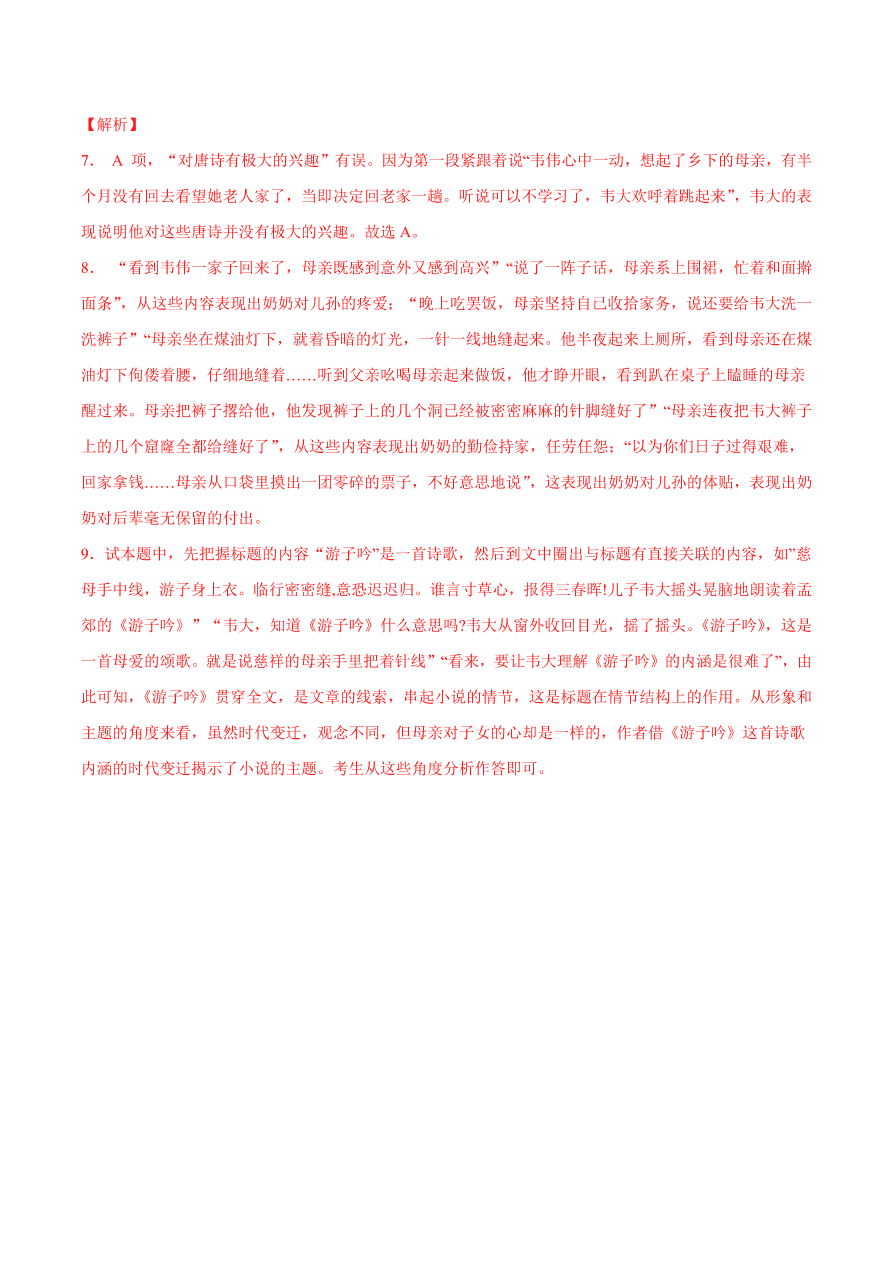 【解析】

7. A 项，“对唐诗有极大的兴趣”有误。因为第一段紧跟着说“韦伟心中一动，想起了乡下的母亲，有半个月没有回去看望她老人家了，当即决定回老家一趟。听说可以不学习了，韦大欢呼着跳起来”，韦大的表现说明他对这些唐诗并没有极大的兴趣。故选 A。

8. “看到韦伟一家子回来了，母亲既感到意外又感到高兴”“说了一阵子话，母亲系上围裙，忙着和面擀面条”，从这些内容表现出奶奶对儿孙的疼爱；“晚上吃罢饭，母亲坚持自己收拾家务，说还要给韦大洗一洗裤子”“母亲坐在煤油灯下，就着昏暗的灯光，一针一线地缝起来。他半夜起来上厕所，看到母亲还在煤油灯下佝偻着腰，仔细地缝着……听到父亲吆喝母亲起来做饭，他才睁开眼，看到趴在桌子上瞌睡的母亲醒过来。母亲把裤子撂给他，他发现裤子上的几个洞已经被密密麻麻的针脚缝好了”“母亲连夜把韦大裤子上的几个窟窿全都给缝好了”，从这些内容表现出奶奶的勤俭持家，任劳任怨；“以为你们日子过得艰难，回家拿钱……母亲从口袋里摸出一团零碎的票子，不好意思地说”，这表现出奶奶对儿孙的体贴，表现出奶奶对后辈毫无保留的付出。

9．试本题中，先把握标题的内容“游子吟”是一首诗歌，然后到文中圈出与标题有直接关联的内容，如”慈母手中线，游子身上衣。临行密密缝,意恐迟迟归。谁言寸草心，报得三春晖!儿子韦大摇头晃脑地朗读着孟郊的《游子吟》”“韦大，知道《游子吟》什么意思吗?韦大从窗外收回目光，摇了摇头。《游子吟》，这是一首母爱的颂歌。就是说慈祥的母亲手里把着针线”“看来，要让韦大理解《游子吟》的内涵是很难了”，由此可知，《游子吟》贯穿全文，是文章的线索，串起小说的情节，这是标题在情节结构上的作用。从形象和主题的角度来看，虽然时代变迁，观念不同，但母亲对子女的心却是一样的，作者借《游子吟》这首诗歌内涵的时代变迁揭示了小说的主题。考生从这些角度分析作答即可。